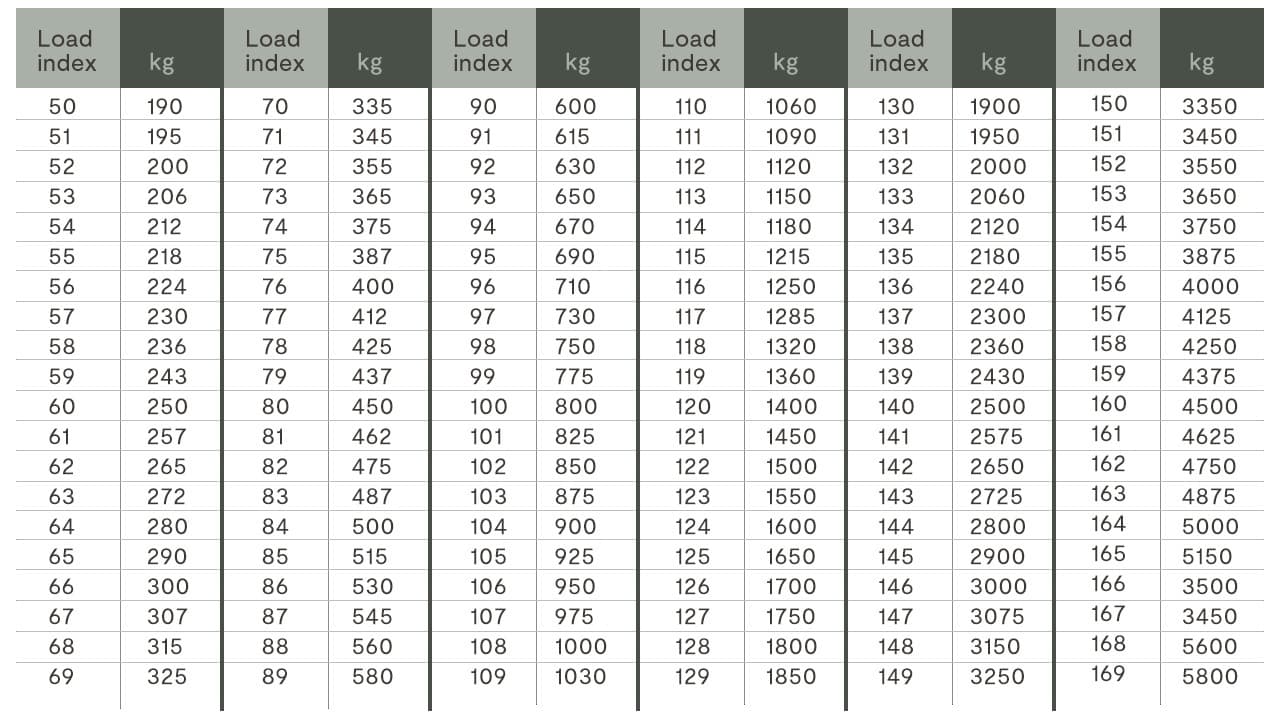 | Load index | kg | Load index | kg | Load index | kg | Load index | kg | Load index | kg | Load index | kg |
|---|---|---|---|---|---|---|---|---|---|---|---|
| 50 | 190 | 70 | 335 | 90 | 600 | 110 | 1060 | 130 | 1900 | 150 | 3350 |
| 51 | 195 | 71 | 345 | 91 | 615 | 111 | 1090 | 131 | 1950 | 151 | 3450 |
| 52 | 200 | 72 | 355 | 92 | 630 | 112 | 1120 | 132 | 2000 | 152 | 3550 |
| 53 | 206 | 73 | 365 | 93 | 650 | 113 | 1150 | 133 | 2060 | 153 | 3650 |
| 54 | 212 | 74 | 375 | 94 | 670 | 114 | 1180 | 134 | 2120 | 154 | 3750 |
| 55 | 218 | 75 | 387 | 95 | 690 | 115 | 1215 | 135 | 2180 | 155 | 3875 |
| 56 | 224 | 76 | 400 | 96 | 710 | 116 | 1250 | 136 | 2240 | 156 | 4000 |
| 57 | 230 | 77 | 412 | 97 | 730 | 117 | 1285 | 137 | 2300 | 157 | 4125 |
| 58 | 236 | 78 | 425 | 98 | 750 | 118 | 1320 | 138 | 2360 | 158 | 4250 |
| 59 | 243 | 79 | 437 | 99 | 775 | 119 | 1360 | 139 | 2430 | 159 | 4375 |
| 60 | 250 | 80 | 450 | 100 | 800 | 120 | 1400 | 140 | 2500 | 160 | 4500 |
| 61 | 257 | 81 | 462 | 101 | 825 | 121 | 1450 | 141 | 2575 | 161 | 4625 |
| 62 | 265 | 82 | 475 | 102 | 850 | 122 | 1500 | 142 | 2650 | 162 | 4750 |
| 63 | 272 | 83 | 487 | 103 | 875 | 123 | 1550 | 143 | 2725 | 163 | 4875 |
| 64 | 280 | 84 | 500 | 104 | 900 | 124 | 1600 | 144 | 2800 | 164 | 5000 |
| 65 | 290 | 85 | 515 | 105 | 925 | 125 | 1650 | 145 | 2900 | 165 | 5150 |
| 66 | 300 | 86 | 530 | 106 | 950 | 126 | 1700 | 146 | 3000 | 166 | 3500 |
| 67 | 307 | 87 | 545 | 107 | 975 | 127 | 1750 | 147 | 3075 | 167 | 3450 |
| 68 | 315 | 88 | 560 | 108 | 1000 | 128 | 1800 | 148 | 3150 | 168 | 5600 |
| 69 | 325 | 89 | 580 | 109 | 1030 | 129 | 1850 | 149 | 3250 | 169 | 5800 |